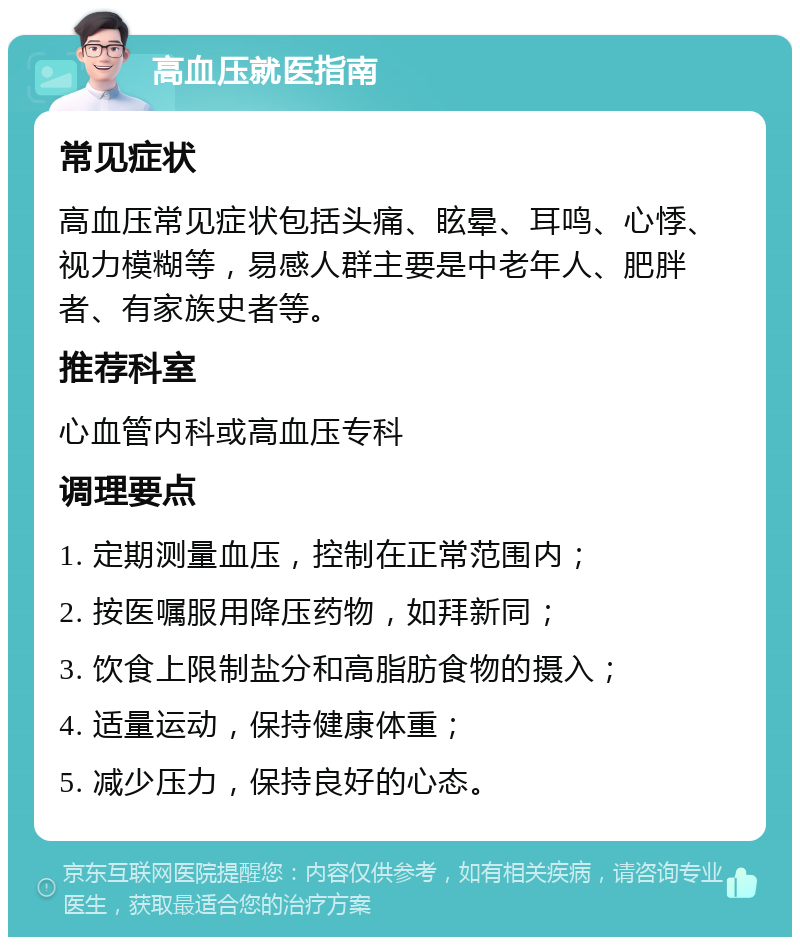 高血压就医指南

常见症状

高血压常见症状包括头痛、眩晕、耳鸣、心悸、视力模糊等，易感人群主要是中老年人、肥胖者、有家族史者等。

推荐科室

心血管内科或高血压专科

调理要点

1. 定期测量血压，控制在正常范围内；

2. 按医嘱服用降压药物，如拜新同；

3. 饮食上限制盐分和高脂肪食物的摄入；

4. 适量运动，保持健康体重；

5. 减少压力，保持良好的心态。

京东互联网医院提醒您：内容仅供参考，如有相关疾病，请咨询专业医生，获取最适合您的治疗方案